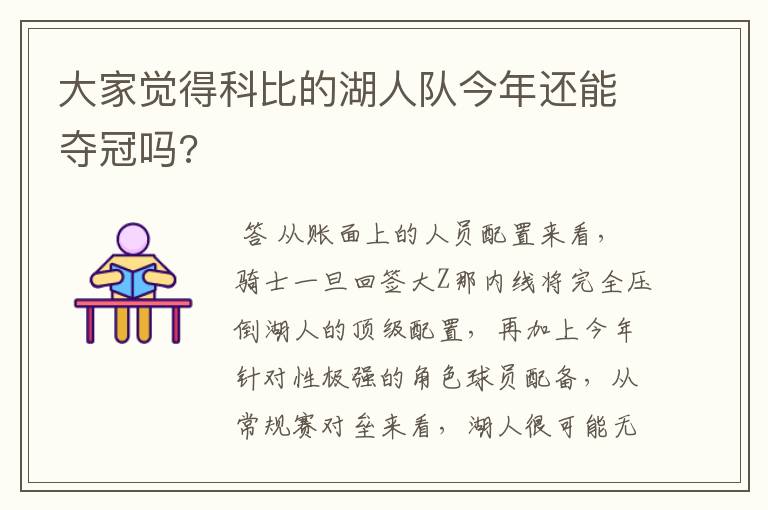 大家觉得科比的湖人队今年还能夺冠吗?

答 从账面上的人员配置来看，骑士一旦回签大Z那内线将完全压倒湖人的顶级配置，再加上今年针对性极强的角色球员配备，从常规赛对垒来看，湖人很可能无